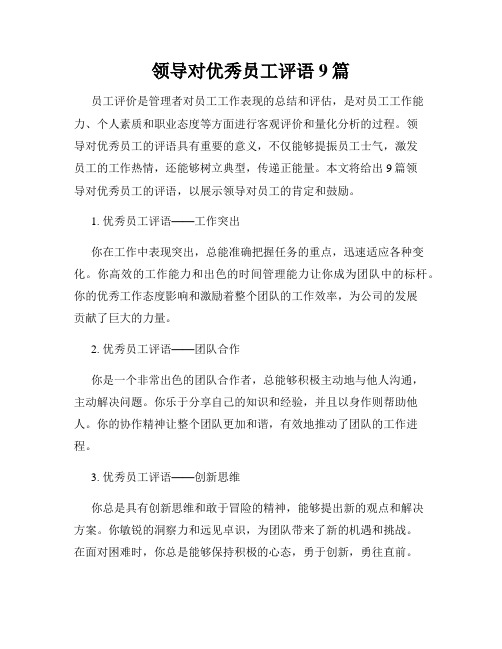 领导对优秀员工评语 9 篇

员工评价是管理者对员工工作表现的总结和评估，是对员工工作能力、个人素质和职业态度等方面进行客观评价和量化分析的过程。领导对优秀员工的评语具有重要的意义，不仅能够提振员工士气，激发员工的工作热情，还能够树立典型，传递正能量。本文将给出 9 篇领导对优秀员工的评语，以展示领导对员工的肯定和鼓励。

1. 优秀员工评语——工作突出

你在工作中表现突出，总能准确把握任务的重点，迅速适应各种变化。你高效的工作能力和出色的时间管理能力让你成为团队中的标杆。你的优秀工作态度影响和激励着整个团队的工作效率，为公司的发展贡献了巨大的力量。

2. 优秀员工评语——团队合作

你是一个非常出色的团队合作者，总能够积极主动地与他人沟通，主动解决问题。你乐于分享自己的知识和经验，并且以身作则帮助他人。你的协作精神让整个团队更加和谐，有效地推动了团队的工作进程。

3. 优秀员工评语——创新思维

你总是具有创新思维和敢于冒险的精神，能够提出新的观点和解决方案。你敏锐的洞察力和远见卓识，为团队带来了新的机遇和挑战。在面对困难时，你总是能够保持积极的心态，勇于创新，勇往直前。